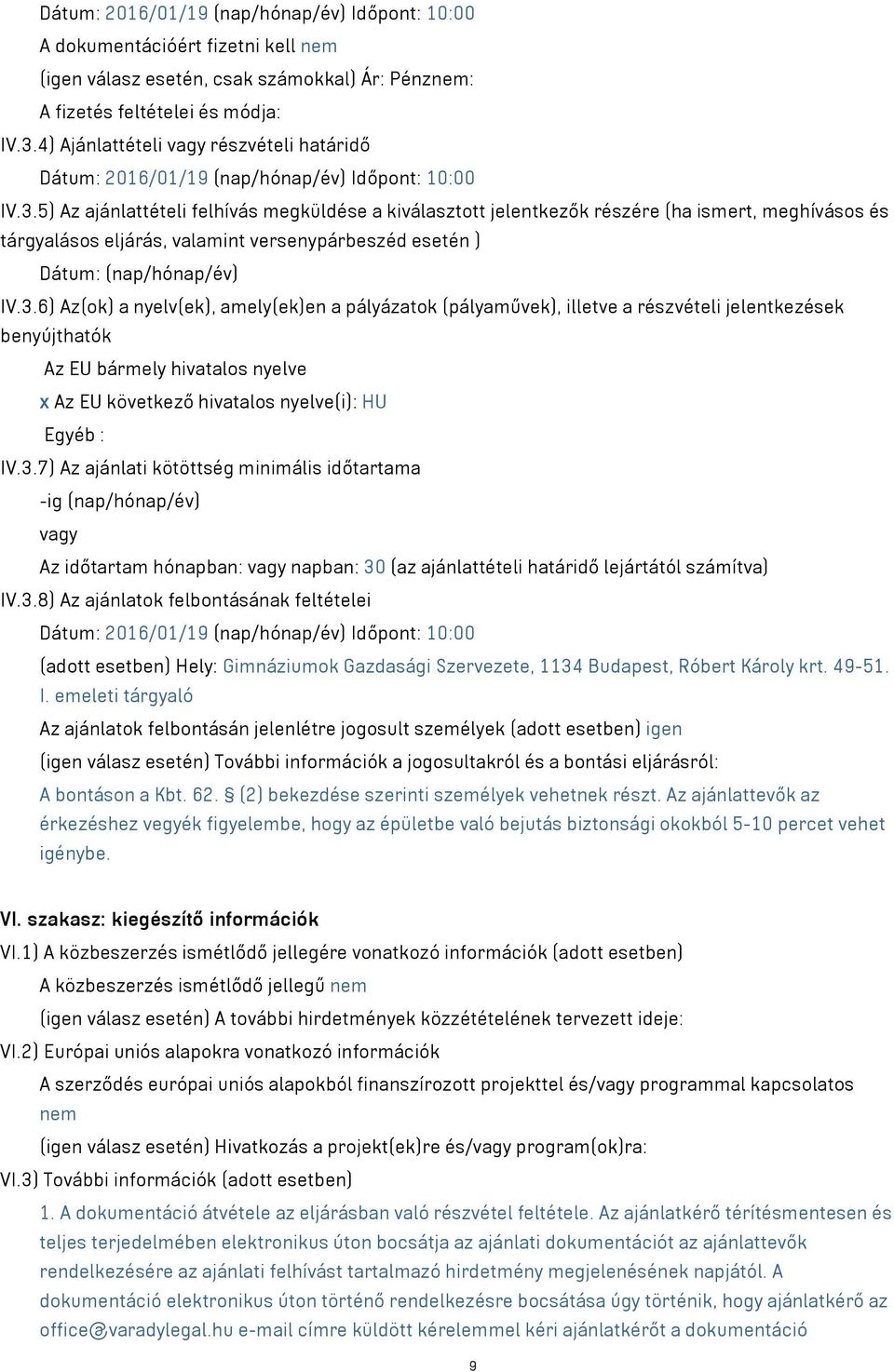 Dátum: 2016/01/19 (nap/hónap/év) Időpont: 10:00
A dokumentációért fizetni kell nem
(igen válasz esetén, csak számokkal) Ár: Pénznem:
A fizetés feltételei és módja:
IV.3.4) Ajánlattételi vagy részvételi határidő
Dátum: 2016/01/19 (nap/hónap/év) Időpont: 10:00
IV.3.5) Az ajánlattételi felhívás megküldése a kiválasztott jelentkezők részére (ha ismert, meghívásos és tárgyalásos eljárás, valamint versenypárbeszéd esetén )
Dátum: (nap/hónap/év)
IV.3.6) Az(ok) a nyelv(ek), amely(ek)en a pályázatok (pályaművek), illetve a részvételi jelentkezések benyújthatók
Az EU bármely hivatalos nyelve
x Az EU következő hivatalos nyelve(i): HU
Egyéb :
IV.3.7) Az ajánlati kötöttség minimális időtartama
-ig (nap/hónap/év)
vagy
Az időtartam hónapban: vagy napban: 30 (az ajánlattételi határidő lejártától számítva)
IV.3.8) Az ajánlatok felbontásának feltételei
Dátum: 2016/01/19 (nap/hónap/év) Időpont: 10:00
(adott esetben) Hely: Gimnáziumok Gazdasági Szervezete, 1134 Budapest, Róbert Károly krt. 49-51. I. emeleti tárgyaló
Az ajánlatok felbontásán jelenlétre jogosult személyek (adott esetben) igen
(igen válasz esetén) További információk a jogosultakról és a bontási eljárásról:
A bontáson a Kbt. 62. § (2) bekezdése szerinti személyek vehetnek részt. Az ajánlattevők az érkezéshez vegyék figyelembe, hogy az épületbe való bejutás biztonsági okokból 5-10 percet vehet igénybe.

VI. szakasz: kiegészítő információk
VI.1) A közbeszerzés ismétlődő jellegére vonatkozó információk (adott esetben)
A közbeszerzés ismétlődő jellegű nem
(igen válasz esetén) A további hirdetmények közzétételének tervezett ideje:
VI.2) Európai uniós alapokra vonatkozó információk
A szerződés európai uniós alapokból finanszírozott projekttel és/vagy programmal kapcsolatos nem
(igen válasz esetén) Hivatkozás a projekt(ek)re és/vagy program(ok)ra:
VI.3) További információk (adott esetben)
1. A dokumentáció átvétele az eljárásban való részvétel feltétele. Az ajánlatkérő térítésmentesen és teljes terjedelmében elektronikus úton bocsátja az ajánlati dokumentációt az ajánlattevők rendelkezésére az ajánlati felhívást tartalmazó hirdetmény megjelenésének napjától. A dokumentáció elektronikus úton történő rendelkezésre bocsátása úgy történik, hogy ajánlatkérő az office@varadylegal.hu e-mail címre küldött kérelemmel kéri ajánlatkérőt a dokumentáció

9